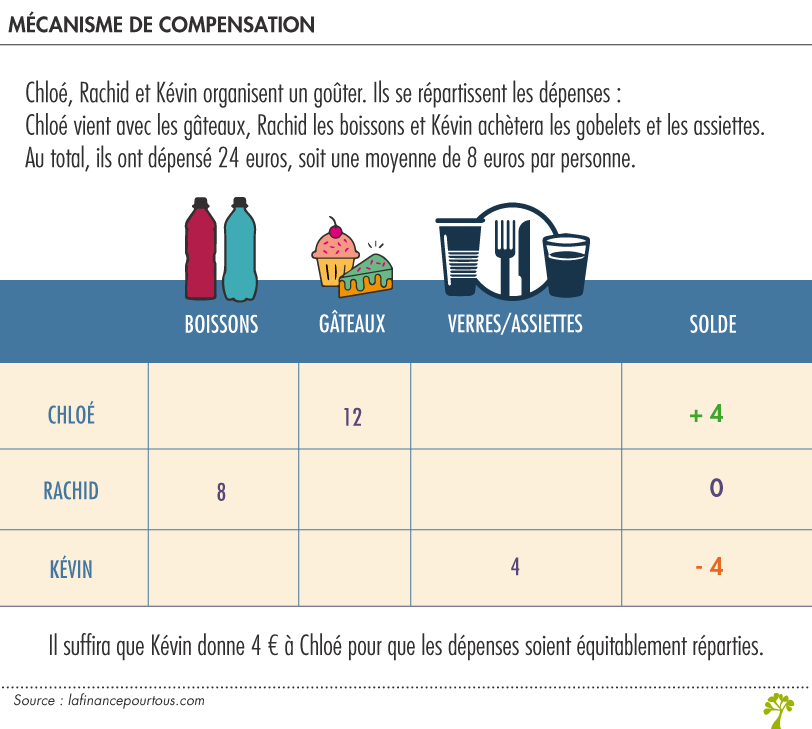 MÉCANISME DE COMPENSATION

Chloé, Rachid et Kévin organisent un goûter. Ils se répartissent les dépenses :
Chloé vient avec les gâteaux, Rachid les boissons et Kévin achètera les gobelets et les assiettes.
Au total, ils ont dépensé 24 euros, soit une moyenne de 8 euros par personne.

| | BOISSONS | GÂTEAUX | VERRES/ASSIETTES | SOLDE |
|---|---|---|---|---|
| CHLOÉ | | 12 | | + 4 |
| RACHID | 8 | | | 0 |
| KÉVIN | | | 4 | - 4 |

Il suffira que Kévin donne 4 € à Chloé pour que les dépenses soient équitablement réparties.

Source : lafinancepourtous.com